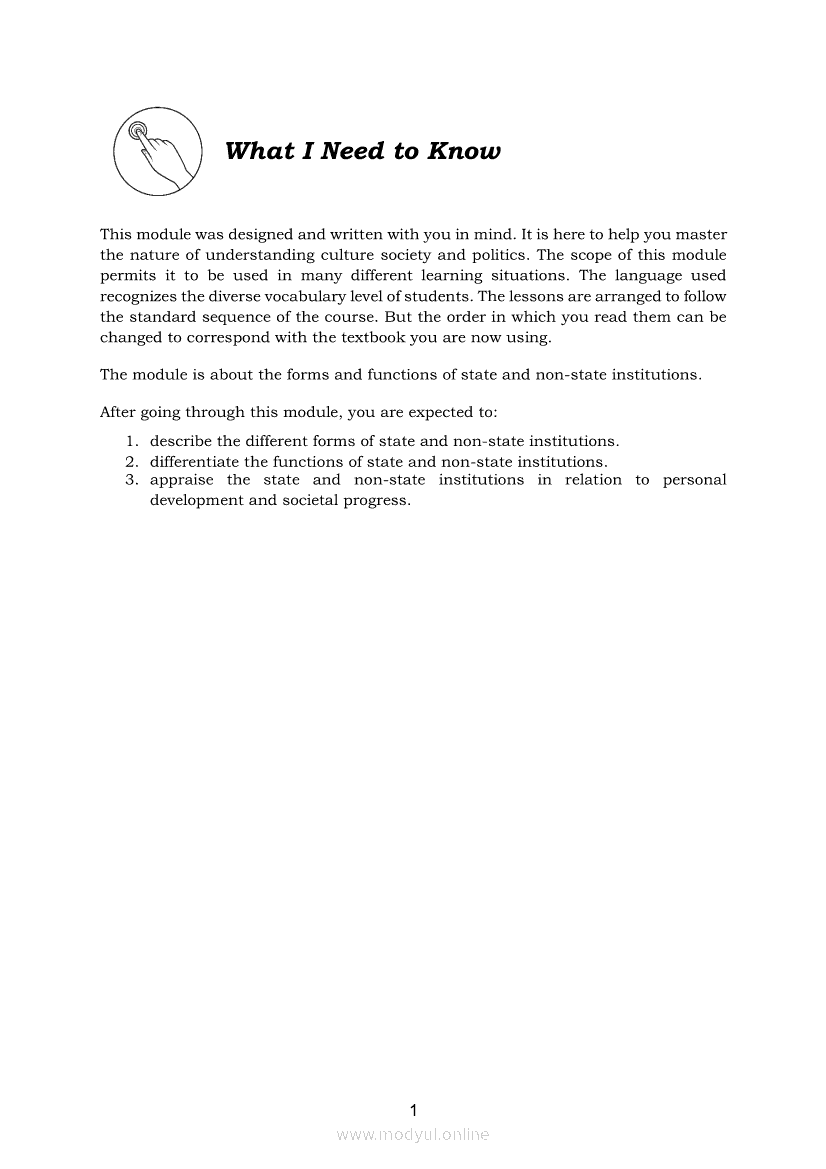 What I Need to Know

This module was designed and written with you in mind. It is here to help you master the nature of understanding culture society and politics. The scope of this module permits it to be used in many different learning situations. The language used recognizes the diverse vocabulary level of students. The lessons are arranged to follow the standard sequence of the course. But the order in which you read them can be changed to correspond with the textbook you are now using.

The module is about the forms and functions of state and non-state institutions.

After going through this module, you are expected to:

1. describe the different forms of state and non-state institutions.
2. differentiate the functions of state and non-state institutions.
3. appraise the state and non-state institutions in relation to personal development and societal progress.

1

www.modyul.online